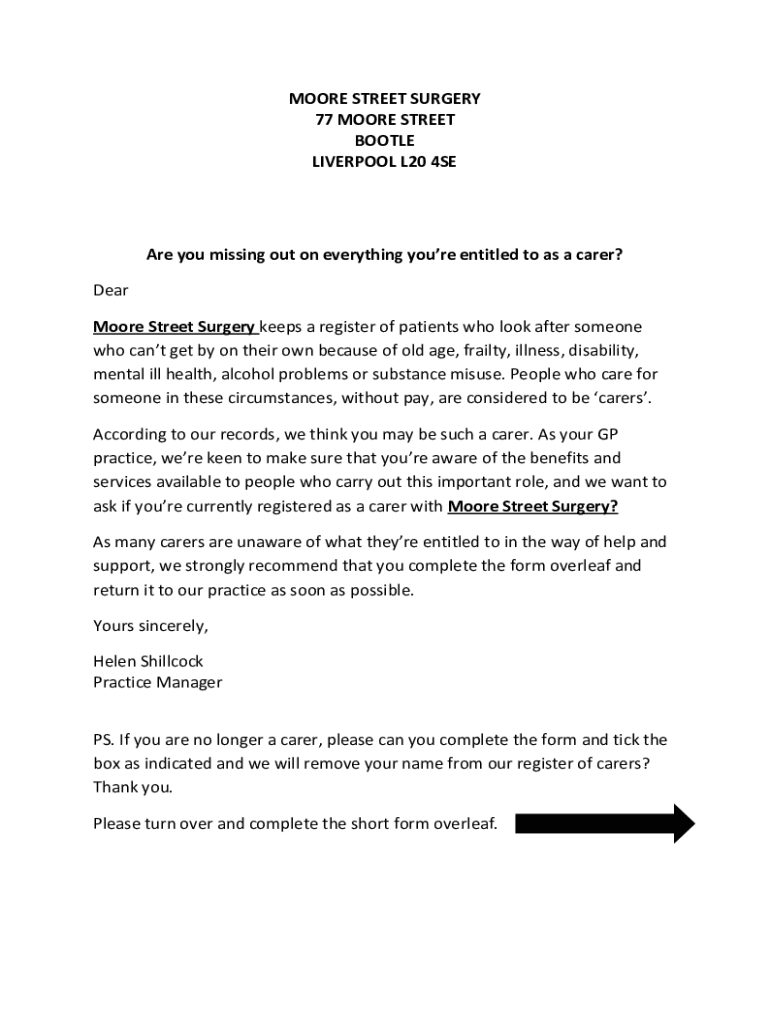 MOORE STREET SURGERY
77 MOORE STREET
BOOTLE
LIVERPOOL L20 4SE

Are you missing out on everything you're entitled to as a carer?

Dear

Moore Street Surgery keeps a register of patients who look after someone who can't get by on their own because of old age, frailty, illness, disability, mental ill health, alcohol problems or substance misuse. People who care for someone in these circumstances, without pay, are considered to be 'carers'.

According to our records, we think you may be such a carer. As your GP practice, we're keen to make sure that you're aware of the benefits and services available to people who carry out this important role, and we want to ask if you're currently registered as a carer with Moore Street Surgery?

As many carers are unaware of what they're entitled to in the way of help and support, we strongly recommend that you complete the form overleaf and return it to our practice as soon as possible.

Yours sincerely,

Helen Shillcock
Practice Manager

PS. If you are no longer a carer, please can you complete the form and tick the box as indicated and we will remove your name from our register of carers? Thank you.

Please turn over and complete the short form overleaf.